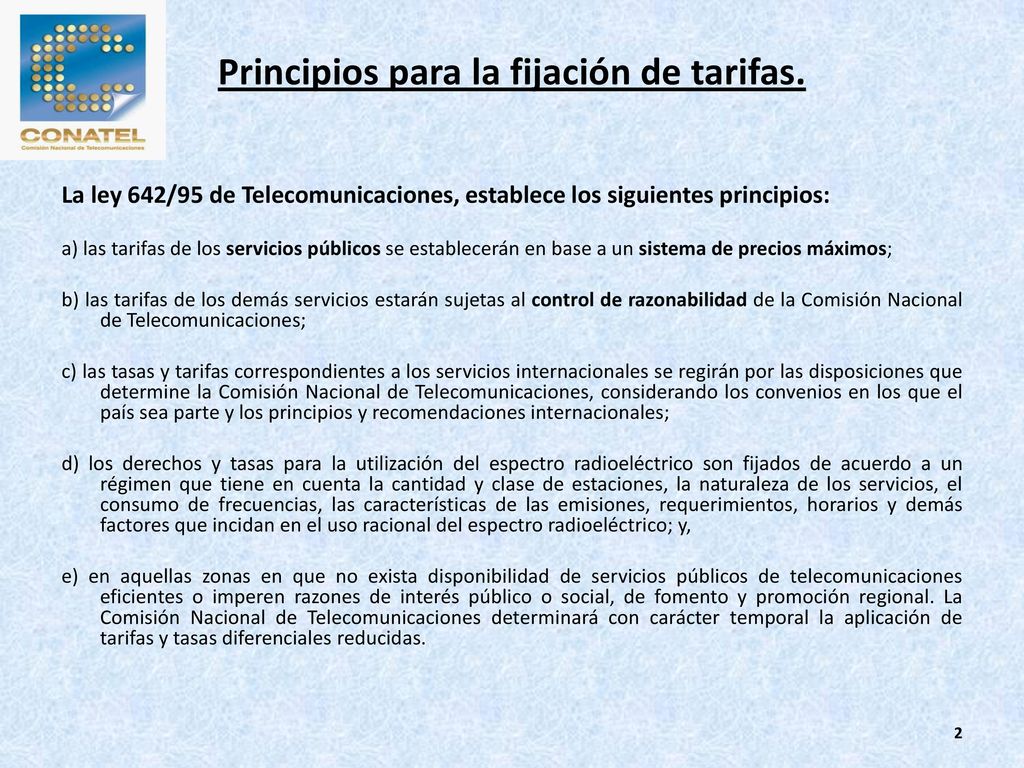 CONATEL
Comisión Nacional de Telecomunicaciones

Principios para la fijación de tarifas.

La ley 642/95 de Telecomunicaciones, establece los siguientes principios:

a) las tarifas de los servicios públicos se establecerán en base a un sistema de precios máximos;

b) las tarifas de los demás servicios estarán sujetas al control de razonabilidad de la Comisión Nacional de Telecomunicaciones;

c) las tasas y tarifas correspondientes a los servicios internacionales se regirán por las disposiciones que determine la Comisión Nacional de Telecomunicaciones, considerando los convenios en los que el país sea parte y los principios y recomendaciones internacionales;

d) los derechos y tasas para la utilización del espectro radioeléctrico son fijados de acuerdo a un régimen que tiene en cuenta la cantidad y clase de estaciones, la naturaleza de los servicios, el consumo de frecuencias, las características de las emisiones, requerimientos, horarios y demás factores que incidan en el uso racional del espectro radioeléctrico; y,

e) en aquellas zonas en que no exista disponibilidad de servicios públicos de telecomunicaciones eficientes o imperen razones de interés público o social, de fomento y promoción regional. La Comisión Nacional de Telecomunicaciones determinará con carácter temporal la aplicación de tarifas y tasas diferenciales reducidas.

2